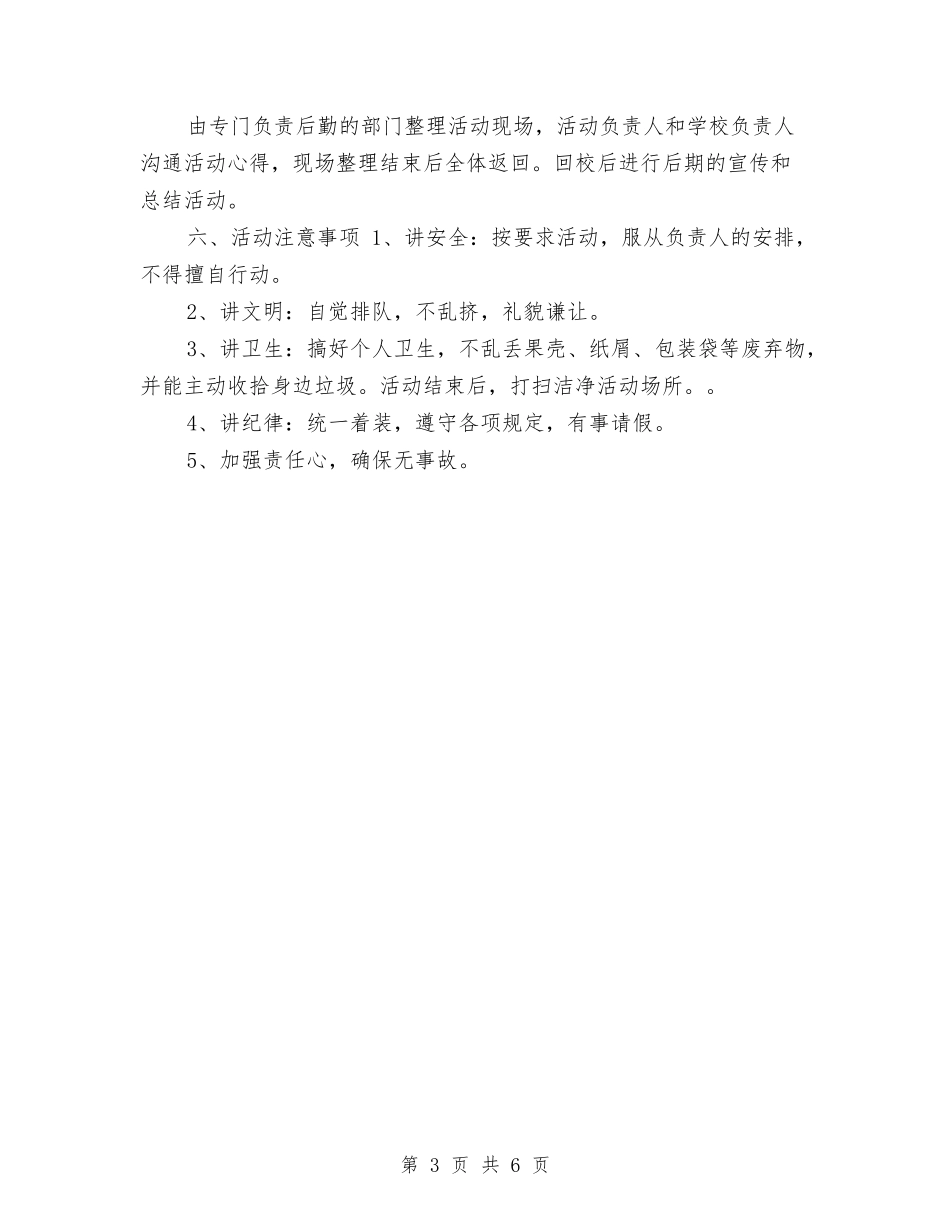 由专门负责后勤的部门整理活动现场，活动负责人和学校负责人沟通活动心得，现场整理结束后全体返回。回校后进行后期的宣传和总结活动。

六、活动注意事项 1、讲安全：按要求活动，服从负责人的安排，不得擅自行动。

2、讲文明：自觉排队，不乱挤，礼貌谦让。

3、讲卫生：搞好个人卫生，不乱丢果壳、纸屑、包装袋等废弃物，并能主动收拾身边垃圾。活动结束后，打扫洁净活动场所。。

4、讲纪律：统一着装，遵守各项规定，有事请假。

5、加强责任心，确保无事故。

第 3 页 共 6 页